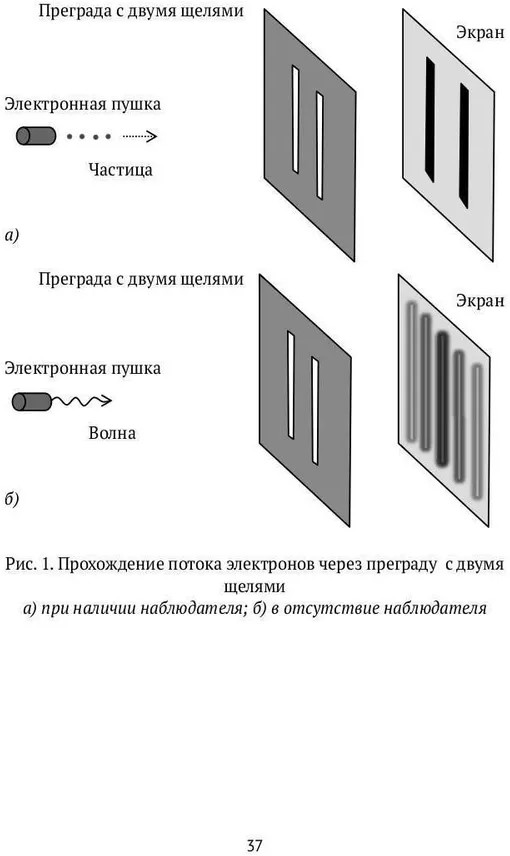 Преграда с двумя щелями

Экран

Электронная пушка

Частица

а)

Преграда с двумя щелями

Экран

Электронная пушка

Волна

б)

Рис. 1. Прохождение потока электронов через преграду с двумя щелями
а) при наличии наблюдателя; б) в отсутствие наблюдателя

37